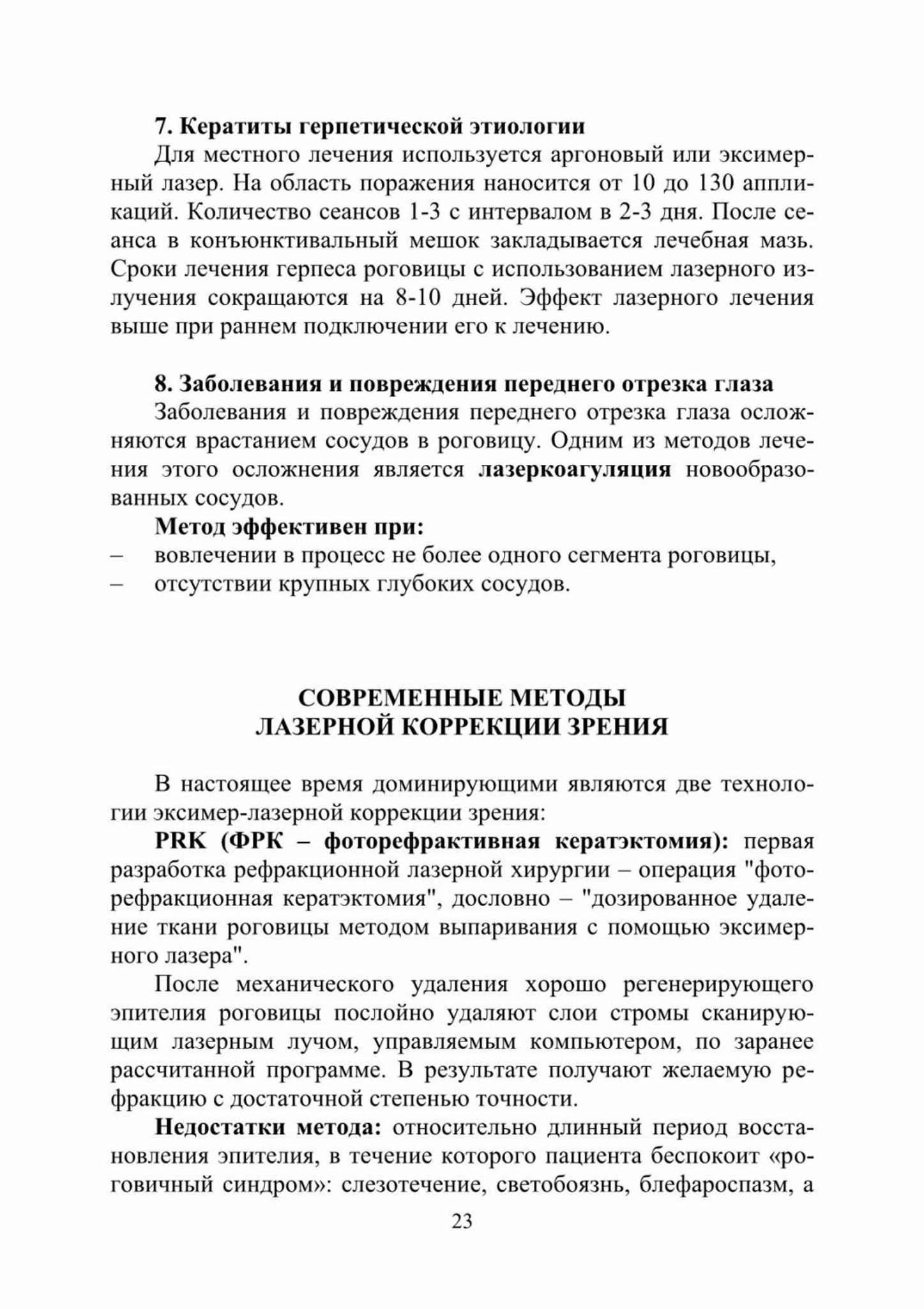 7. Кератиты герпетической этиологии

Для местного лечения используется аргоновый или эксимерный лазер. На область поражения наносится от 10 до 130 аппликаций. Количество сеансов 1-3 с интервалом в 2-3 дня. После сеанса в конъюнктивальный мешок закладывается лечебная мазь. Сроки лечения герпеса роговицы с использованием лазерного излучения сокращаются на 8-10 дней. Эффект лазерного лечения выше при раннем подключении его к лечению.

8. Заболевания и повреждения переднего отрезка глаза

Заболевания и повреждения переднего отрезка глаза осложняются врастанием сосудов в роговицу. Одним из методов лечения этого осложнения является лазеркоагуляция новообразованных сосудов.

Метод эффективен при:
– вовлечении в процесс не более одного сегмента роговицы,
– отсутствии крупных глубоких сосудов.

СОВРЕМЕННЫЕ МЕТОДЫ
ЛАЗЕРНОЙ КОРРЕКЦИИ ЗРЕНИЯ

В настоящее время доминирующими являются две технологии эксимер-лазерной коррекции зрения:

PRK (ФРК – фоторефрактивная кератэктомия): первая разработка рефракционной лазерной хирургии – операция "фоторефракционная кератэктомия", дословно – "дозированное удаление ткани роговицы методом выпаривания с помощью эксимерного лазера".

После механического удаления хорошо регенерирующего эпителия роговицы послойно удаляют слои стромы сканирующим лазерным лучом, управляемым компьютером, по заранее рассчитанной программе. В результате получают желаемую рефракцию с достаточной степенью точности.

Недостатки метода: относительно длинный период восстановления эпителия, в течение которого пациента беспокоит «роговичный синдром»: слезотечение, светобоязнь, блефароспазм, а

23